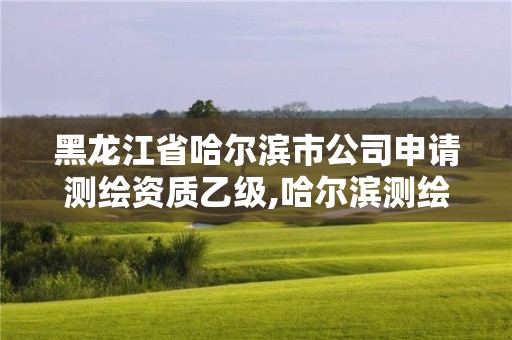 黑龙江省哈尔滨市公司申请测绘资质乙级,哈尔滨测绘